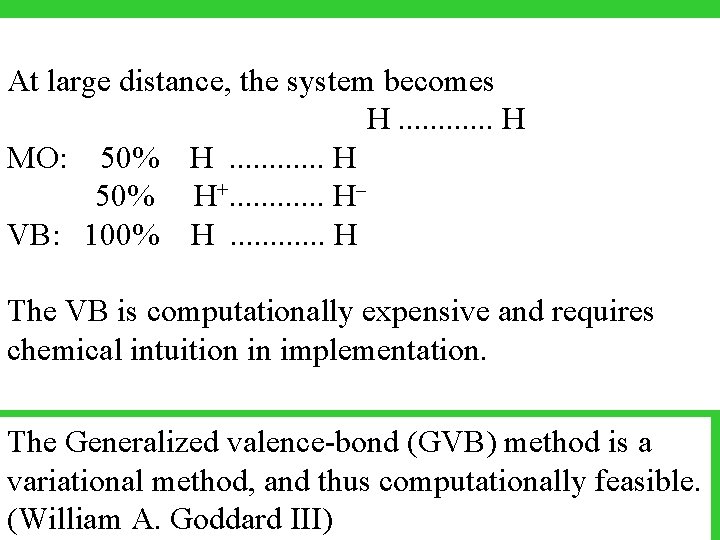 At large distance, the system becomes

H ............ H

MO: 50% H ............ H

50% $H^+$............ $H^-$

VB: 100% H ............ H

The VB is computationally expensive and requires chemical intuition in implementation.

The Generalized valence-bond (GVB) method is a variational method, and thus computationally feasible. (William A. Goddard III)